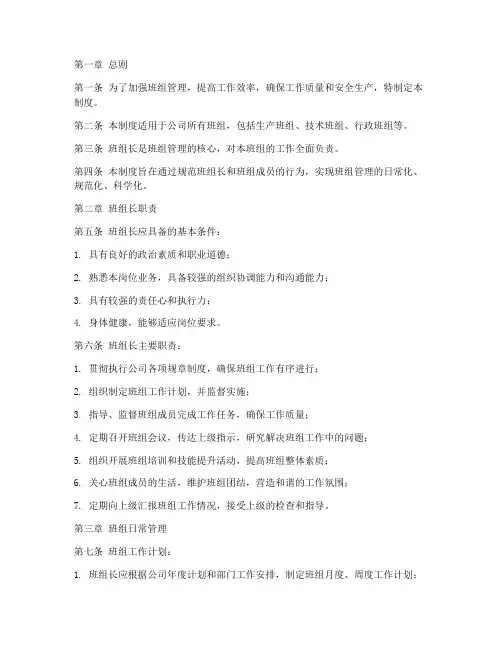 第一章 总则

第一条 为了加强班组管理，提高工作效率，确保工作质量和安全生产，特制定本制度。

第二条 本制度适用于公司所有班组，包括生产班组、技术班组、行政班组等。

第三条 班组长是班组管理的核心，对本班组的工作全面负责。

第四条 本制度旨在通过规范班组长和班组成员的行为，实现班组管理的日常化、规范化、科学化。

第二章 班组长职责

第五条 班组长应具备的基本条件：

1. 具有良好的政治素质和职业道德；

2. 熟悉本岗位业务，具备较强的组织协调能力和沟通能力；

3. 具有较强的责任心和执行力；

4. 身体健康，能够适应岗位要求。

第六条 班组长主要职责：

1. 贯彻执行公司各项规章制度，确保班组工作有序进行；

2. 组织制定班组工作计划，并监督实施；

3. 指导、监督班组成员完成工作任务，确保工作质量；

4. 定期召开班组会议，传达上级指示，研究解决班组工作中的问题；

5. 组织开展班组培训和技能提升活动，提高班组整体素质；

6. 关心班组成员的生活，维护班组团结，营造和谐的工作氛围；

7. 定期向上级汇报班组工作情况，接受上级的检查和指导。

第三章 班组日常管理

第七条 班组工作计划：

1. 班组长应根据公司年度计划和部门工作安排，制定班组月度、周度工作计划；